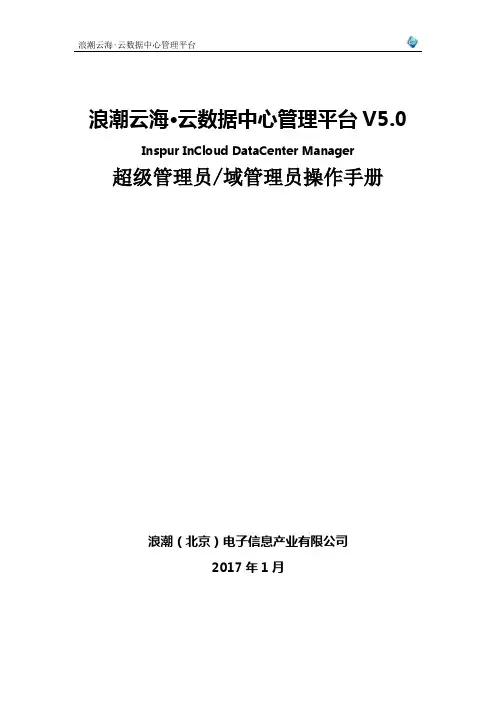 浪潮云海·云数据中心管理平台

浪潮云海•云数据中心管理平台V5.0

Inspur InCloud DataCenter Manager

超级管理员/域管理员操作手册

浪潮（北京）电子信息产业有限公司

2017年1月